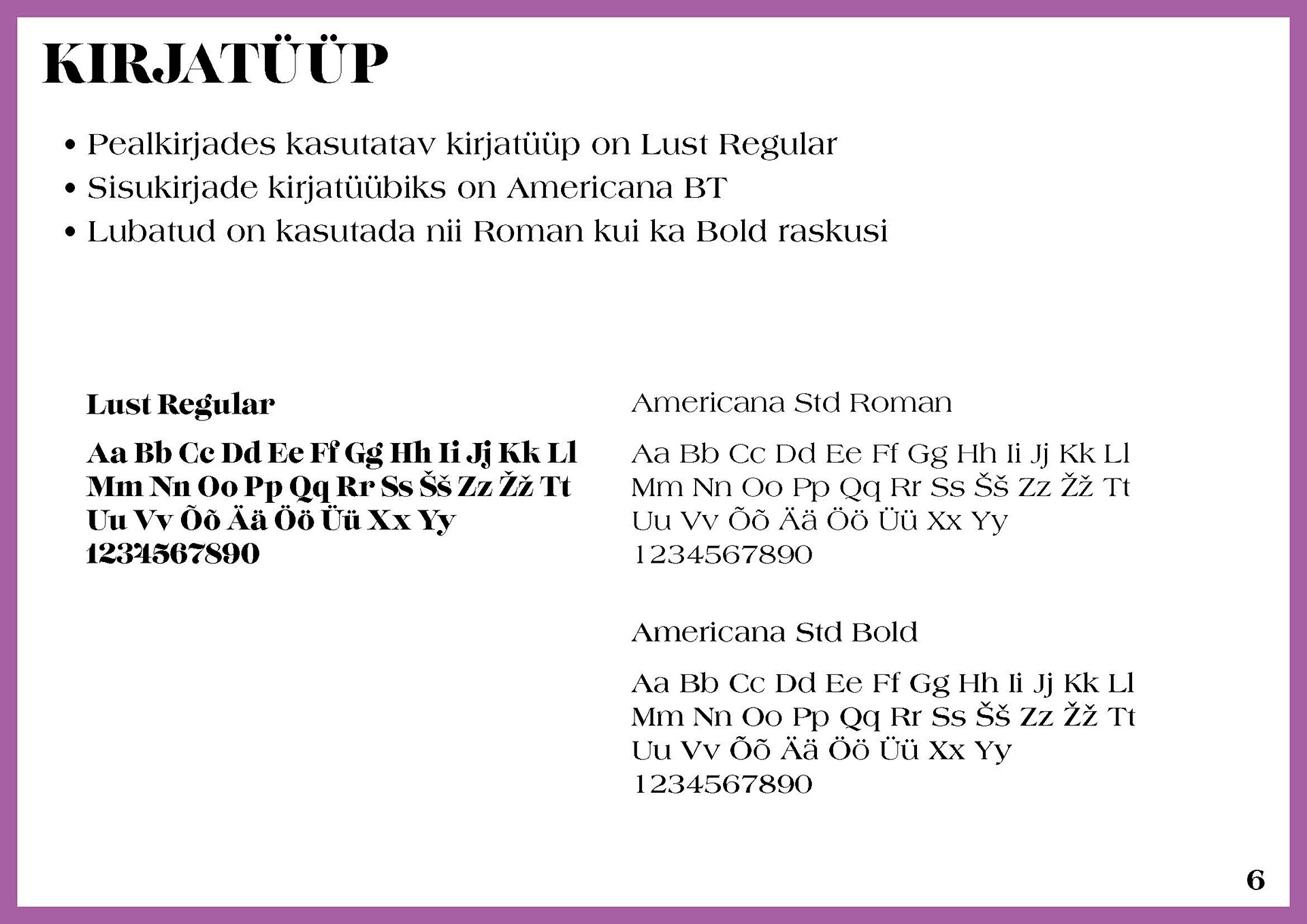 KIRJATÜÜP

• Pealkirjades kasutatav kirjatüüp on Lust Regular
• Sisukirjade kirjatüübiks on Americana BT
• Lubatud on kasutada nii Roman kui ka Bold raskusi

Lust Regular

Aa Bb Cc Dd Ee Ff Gg Hh Ii Jj Kk Ll
Mm Nn Oo Pp Qq Rr Ss Šš Zz Žž Tt
Uu Vv Õõ Ää Öö Üü Xx Yy
1234567890

Americana Std Roman

Aa Bb Cc Dd Ee Ff Gg Hh Ii Jj Kk Ll
Mm Nn Oo Pp Qq Rr Ss Šš Zz Žž Tt
Uu Vv Õõ Ää Öö Üü Xx Yy
1234567890

Americana Std Bold

Aa Bb Cc Dd Ee Ff Gg Hh Ii Jj Kk Ll
Mm Nn Oo Pp Qq Rr Ss Šš Zz Žž Tt
Uu Vv Õõ Ää Öö Üü Xx Yy
1234567890

6